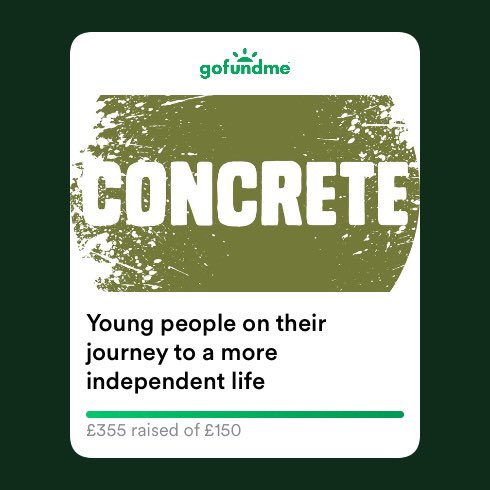 gofundme

CONCRETE

Young people on their journey to a more independent life

£355 raised of £150